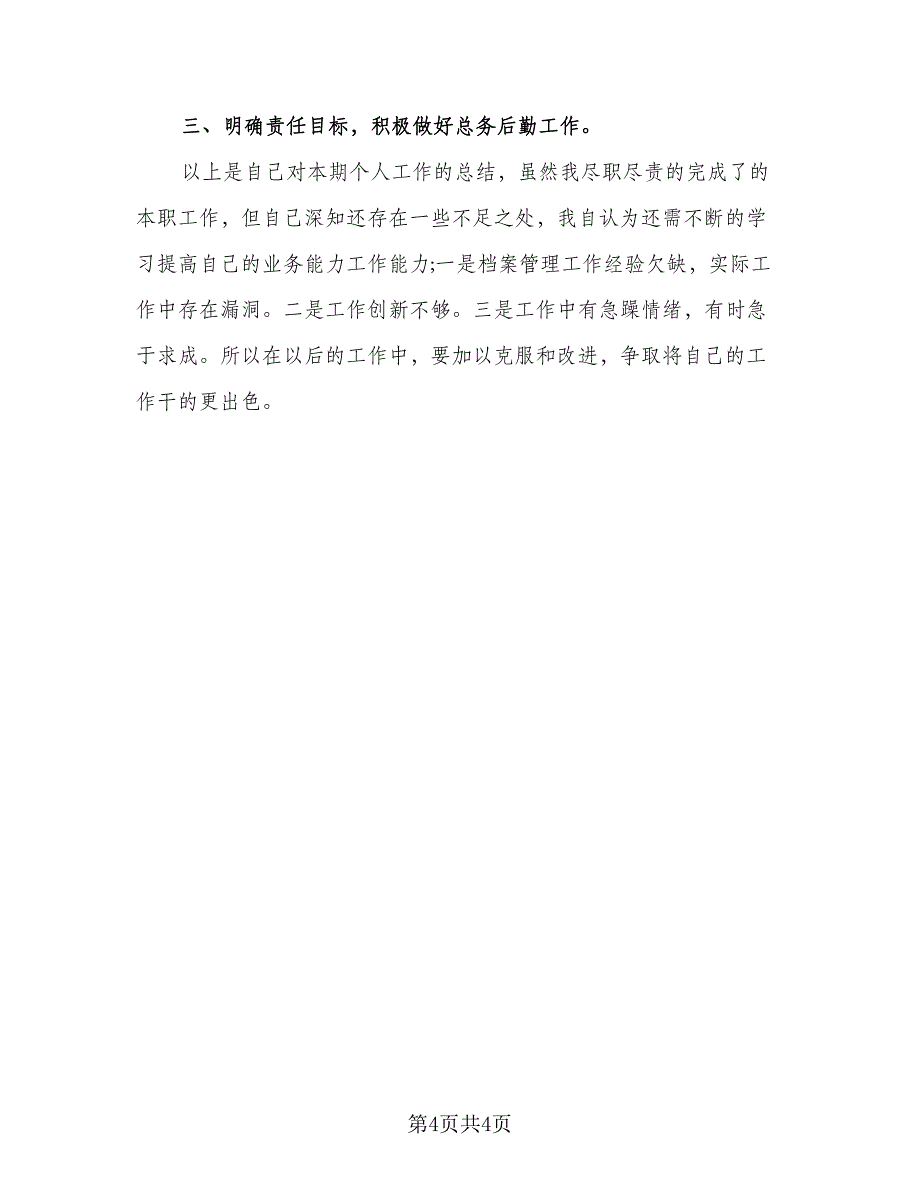 三、明确责任目标，积极做好总务后勤工作。

以上是自己对本期个人工作的总结，虽然我尽职尽责的完成了的本职工作，但自己深知还存在一些不足之处，我自认为还需不断的学习提高自己的业务能力工作能力;一是档案管理工作经验欠缺，实际工作中存在漏洞。二是工作创新不够。三是工作中有急躁情绪，有时急于求成。所以在以后的工作中，要加以克服和改进，争取将自己的工作干的更出色。

第4页共4页